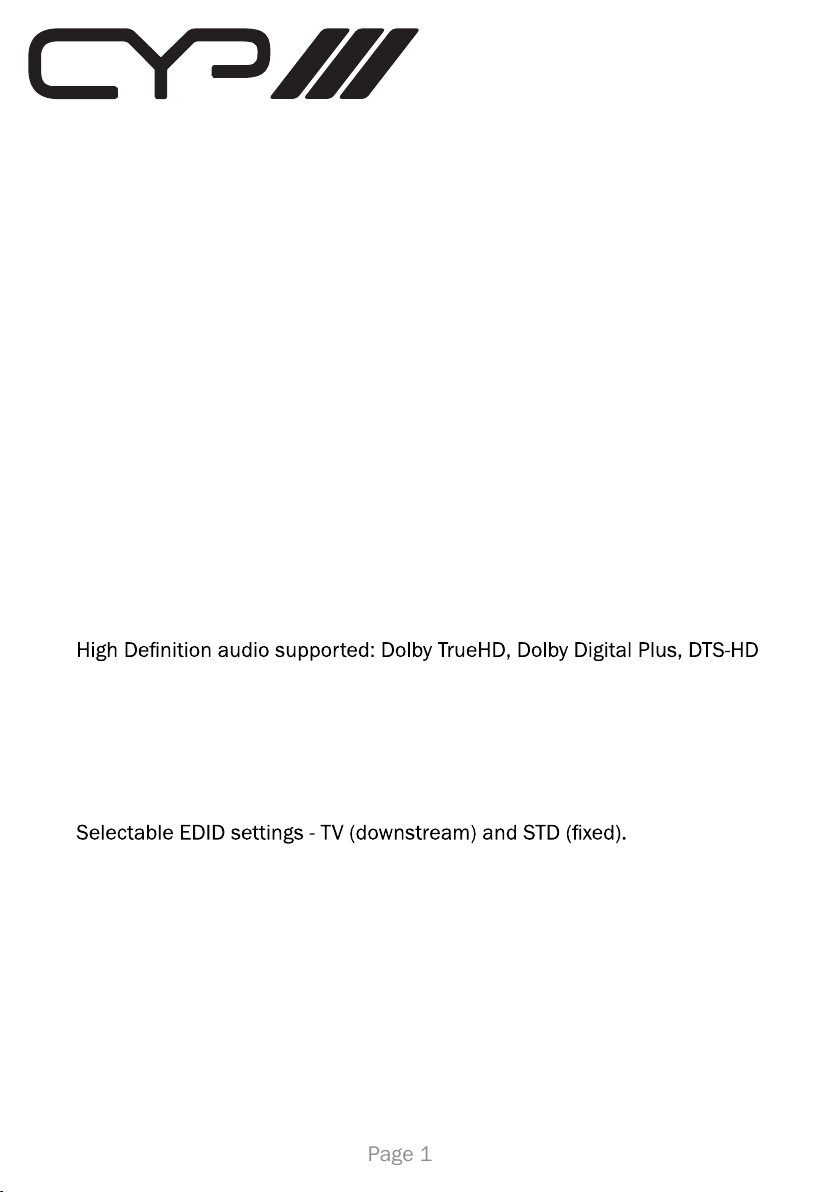 CYP

High Definition audio supported: Dolby TrueHD, Dolby Digital Plus, DTS-HD

Selectable EDID settings - TV (downstream) and STD (fixed).

Page 1